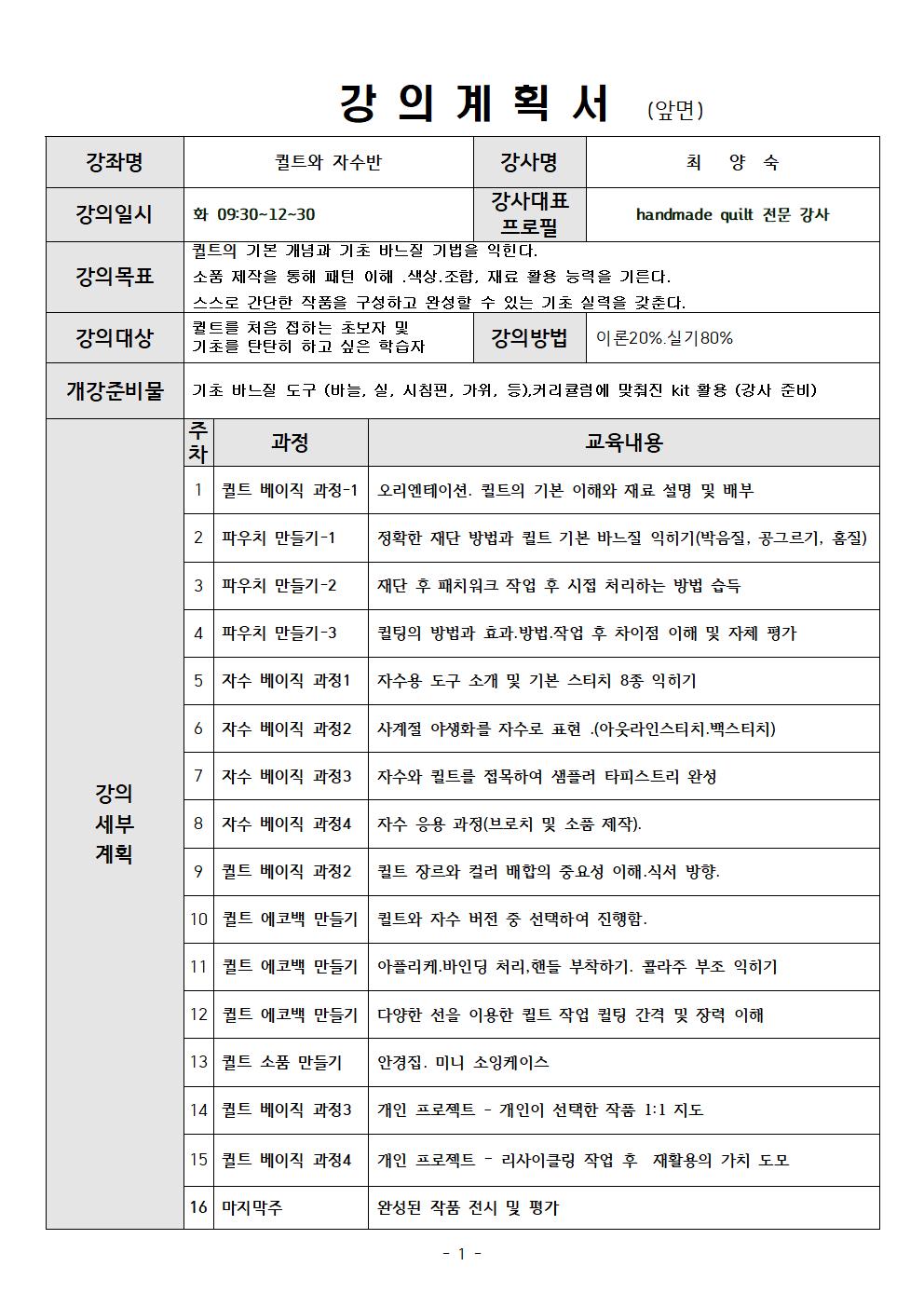 강 의 계 획 서 (앞면)

| 강좌명 | 퀼트와 자수반 | 강사명 | 최 양 숙 |
|---|---|---|---|
| 강의일시 | 화 09:30~12~30 | 강사대표 프로필 | handmade quilt 전문 강사 |
| 강의목표 | 퀼트의 기본 개념과 기초 바느질 기법을 익힌다. 소품 제작을 통해 패턴 이해 .색상.조합, 재료 활용 능력을 기른다. 스스로 간단한 작품을 구성하고 완성할 수 있는 기초 실력을 갖춘다. | | |
| 강의대상 | 퀼트를 처음 접하는 초보자 및 기초를 탄탄히 하고 싶은 학습자 | 강의방법 | 이론20%.실기80% |
| 개강준비물 | 기초 바느질 도구 (바늘, 실, 시침핀, 가위, 등),커리큘럼에 맞춰진 kit 활용 (강사 준비) | | |

| 강의 세부 계획 | 주차 | 과정 | 교육내용 |
|---|---|---|---|
| | 1 | 퀼트 베이직 과정-1 | 오리엔테이션. 퀼트의 기본 이해와 재료 설명 및 배부 |
| | 2 | 파우치 만들기-1 | 정확한 재단 방법과 퀼트 기본 바느질 익히기(박음질, 공그르기, 홈질) |
| | 3 | 파우치 만들기-2 | 재단 후 패치워크 작업 후 시접 처리하는 방법 습득 |
| | 4 | 파우치 만들기-3 | 퀼팅의 방법과 효과.방법.작업 후 차이점 이해 및 자체 평가 |
| | 5 | 자수 베이직 과정1 | 자수용 도구 소개 및 기본 스티치 8종 익히기 |
| | 6 | 자수 베이직 과정2 | 사계절 야생화를 자수로 표현 .(아웃라인스티치.백스티치) |
| | 7 | 자수 베이직 과정3 | 자수와 퀼트를 접목하여 샘플러 타피스트리 완성 |
| | 8 | 자수 베이직 과정4 | 자수 응용 과정(브로치 및 소품 제작). |
| | 9 | 퀼트 베이직 과정2 | 퀼트 장르와 컬러 배합의 중요성 이해.식서 방향. |
| | 10 | 퀼트 에코백 만들기 | 퀼트와 자수 버전 중 선택하여 진행함. |
| | 11 | 퀼트 에코백 만들기 | 아플리케.바인딩 처리,핸들 부착하기. 콜라주 부조 익히기 |
| | 12 | 퀼트 에코백 만들기 | 다양한 선을 이용한 퀼트 작업 퀼팅 간격 및 장력 이해 |
| | 13 | 퀼트 소품 만들기 | 안경집. 미니 소잉케이스 |
| | 14 | 퀼트 베이직 과정3 | 개인 프로젝트 - 개인이 선택한 작품 1:1 지도 |
| | 15 | 퀼트 베이직 과정4 | 개인 프로젝트 - 리사이클링 작업 후 재활용의 가치 도모 |
| | 16 | 마지막주 | 완성된 작품 전시 및 평가 |

- 1 -